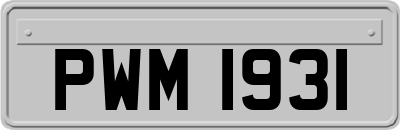 PWM 1931